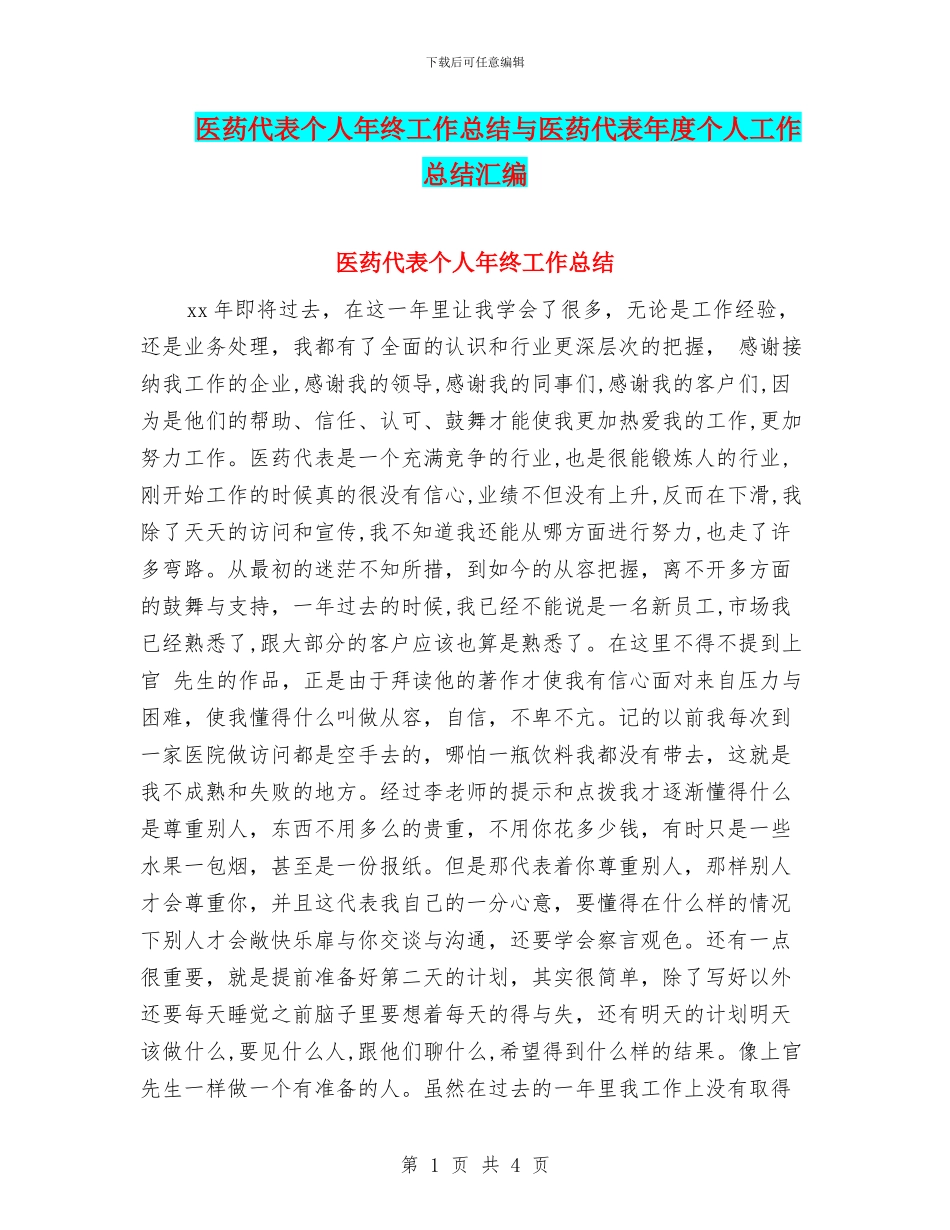 下载后可任意编辑

医药代表个人年终工作总结与医药代表年度个人工作总结汇编

医药代表个人年终工作总结

xx 年即将过去，在这一年里让我学会了很多，无论是工作经验，还是业务处理，我都有了全面的认识和行业更深层次的把握， 感谢接纳我工作的企业,感谢我的领导,感谢我的同事们,感谢我的客户们,因为是他们的帮助、信任、认可、鼓舞才能使我更加热爱我的工作,更加努力工作。医药代表是一个充满竞争的行业,也是很能锻炼人的行业,刚开始工作的时候真的很没有信心,业绩不但没有上升,反而在下滑,我除了天天的访问和宣传,我不知道我还能从哪方面进行努力,也走了许多弯路。从最初的迷茫不知所措，到如今的从容把握，离不开多方面的鼓舞与支持，一年过去的时候,我已经不能说是一名新员工,市场我已经熟悉了,跟大部分的客户应该也算是熟悉了。在这里不得不提到上官 先生的作品，正是由于拜读他的著作才使我有信心面对来自压力与困难，使我懂得什么叫做从容，自信，不卑不亢。记的以前我每次到一家医院做访问都是空手去的，哪怕一瓶饮料我都没有带去，这就是我不成熟和失败的地方。经过李老师的提示和点拨我才逐渐懂得什么是尊重别人，东西不用多么的贵重，不用你花多少钱，有时只是一些水果一包烟，甚至是一份报纸。但是那代表着你尊重别人，那样别人才会尊重你，并且这代表我自己的一分心意，要懂得在什么样的情况下别人才会敞快乐扉与你交谈与沟通，还要学会察言观色。还有一点很重要，就是提前准备好第二天的计划，其实很简单，除了写好以外还要每天睡觉之前脑子里要想着每天的得与失，还有明天的计划明天该做什么,要见什么人,跟他们聊什么,希望得到什么样的结果。像上官先生一样做一个有准备的人。虽然在过去的一年里我工作上没有取得

第 1 页 共 4 页